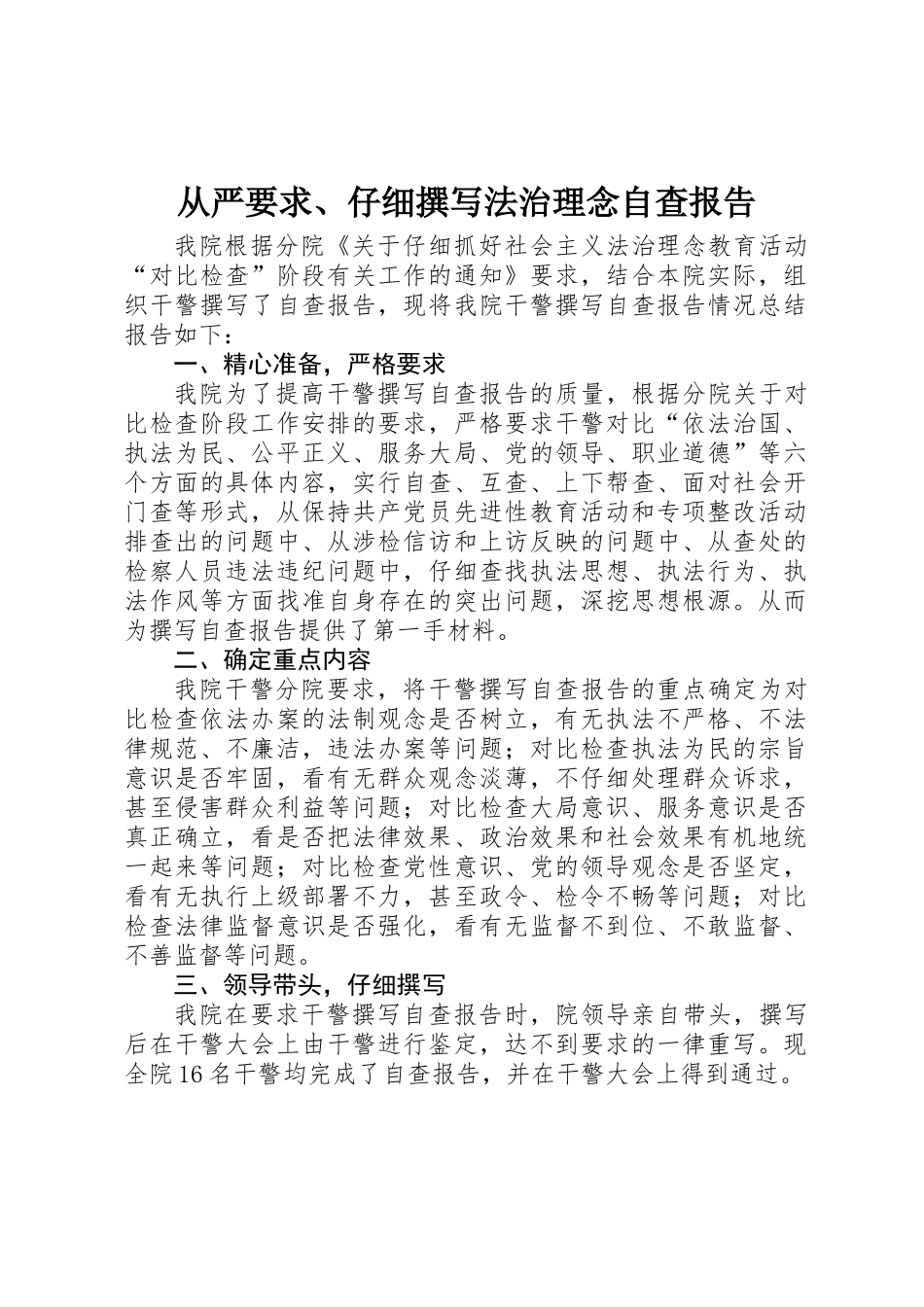 从严要求、仔细撰写法治理念自查报告

我院根据分院《关于仔细抓好社会主义法治理念教育活动“对比检查”阶段有关工作的通知》要求，结合本院实际，组织干警撰写了自查报告，现将我院干警撰写自查报告情况总结报告如下：

一、精心准备，严格要求

我院为了提高干警撰写自查报告的质量，根据分院关于对比检查阶段工作安排的要求，严格要求干警对比“依法治国、执法为民、公平正义、服务大局、党的领导、职业道德”等六个方面的具体内容，实行自查、互查、上下帮查、面对社会开门查等形式，从保持共产党员先进性教育活动和专项整改活动排查出的问题中、从涉检信访和上访反映的问题中、从查处的检察人员违法违纪问题中，仔细查找执法思想、执法行为、执法作风等方面找准自身存在的突出问题，深挖思想根源。从而为撰写自查报告提供了第一手材料。

二、确定重点内容

我院干警分院要求，将干警撰写自查报告的重点确定为对比检查依法办案的法制观念是否树立，有无执法不严格、不法律规范、不廉洁，违法办案等问题；对比检查执法为民的宗旨意识是否牢固，看有无群众观念淡薄，不仔细处理群众诉求，甚至侵害群众利益等问题；对比检查大局意识、服务意识是否真正确立，看是否把法律效果、政治效果和社会效果有机地统一起来等问题；对比检查党性意识、党的领导观念是否坚定，看有无执行上级部署不力，甚至政令、检令不畅等问题；对比检查法律监督意识是否强化，看有无监督不到位、不敢监督、不善监督等问题。

三、领导带头，仔细撰写

我院在要求干警撰写自查报告时，院领导亲自带头，撰写后在干警大会上由干警进行鉴定，达不到要求的一律重写。现全院16名干警均完成了自查报告，并在干警大会上得到通过。